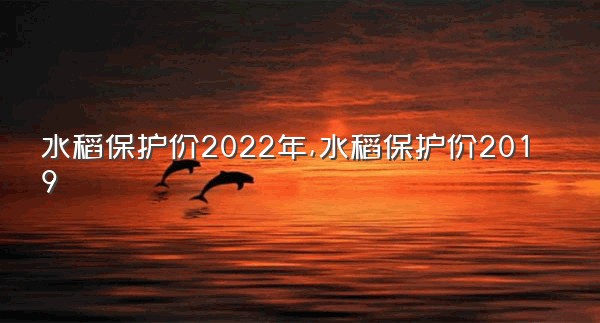 水稻保护价2022年,水稻保护价2019